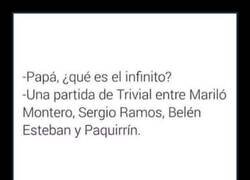 -Papá, ¿qué es el infinito?
-Una partida de Trivial entre Mariló Montero, Sergio Ramos, Belén Esteban y Paquirrín.